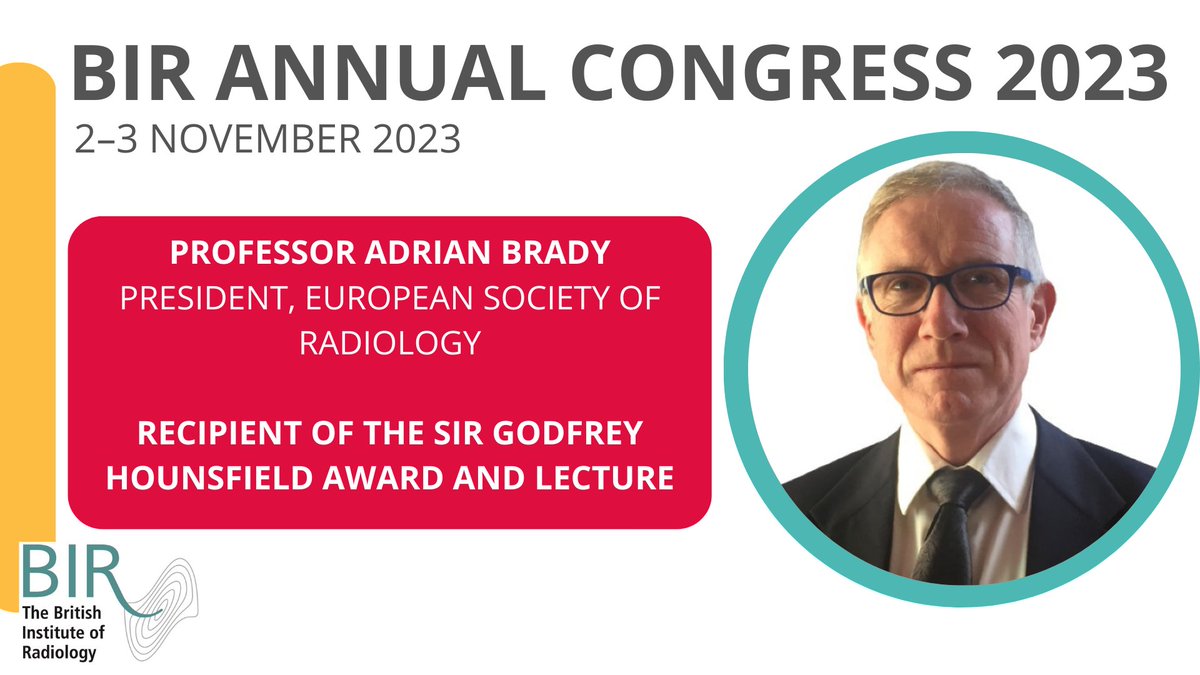 BIR ANNUAL CONGRESS 2023
2–3 NOVEMBER 2023

PROFESSOR ADRIAN BRADY
PRESIDENT, EUROPEAN SOCIETY OF RADIOLOGY

RECIPIENT OF THE SIR GODFREY HOUNSFIELD AWARD AND LECTURE

BIR
The British Institute of Radiology